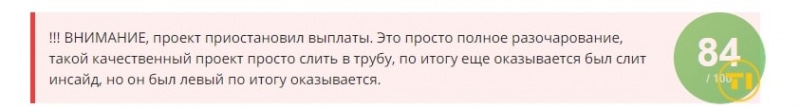 !!! ВНИМАНИЕ, проект приостановил выплаты. Это просто полное разочарование, такой качественный проект просто слить в трубу, по итогу еще оказывается был слит инсайд, но он был левый по итогу оказывается.

84
/ 100